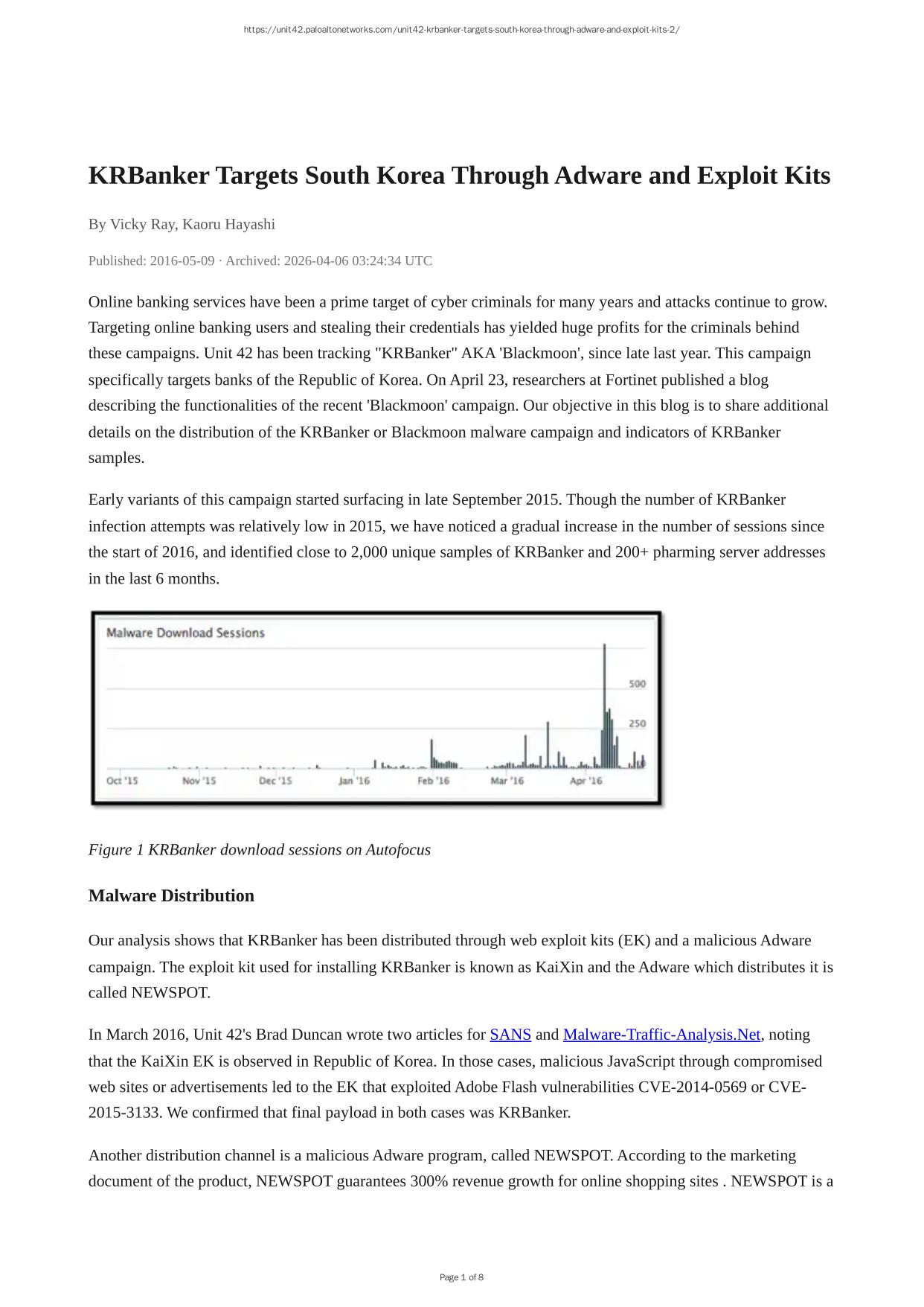 https://unit42.paloaltonetworks.com/unit42-krbanker-targets-south-korea-through-adware-and-exploit-kits-2/

KRBanker Targets South Korea Through Adware and Exploit Kits

By Vicky Ray, Kaoru Hayashi

Published: 2016-05-09 · Archived: 2026-04-06 03:24:34 UTC

Online banking services have been a prime target of cyber criminals for many years and attacks continue to grow. Targeting online banking users and stealing their credentials has yielded huge profits for the criminals behind these campaigns. Unit 42 has been tracking "KRBanker" AKA 'Blackmoon', since late last year. This campaign specifically targets banks of the Republic of Korea. On April 23, researchers at Fortinet published a blog describing the functionalities of the recent 'Blackmoon' campaign. Our objective in this blog is to share additional details on the distribution of the KRBanker or Blackmoon malware campaign and indicators of KRBanker samples.

Early variants of this campaign started surfacing in late September 2015. Though the number of KRBanker infection attempts was relatively low in 2015, we have noticed a gradual increase in the number of sessions since the start of 2016, and identified close to 2,000 unique samples of KRBanker and 200+ pharming server addresses in the last 6 months.

Malware Download Sessions

500

250

Oct '15 Nov '15 Dec '15 Jan '16 Feb '16 Mar '16 Apr '16

Figure 1 KRBanker download sessions on Autofocus

Malware Distribution

Our analysis shows that KRBanker has been distributed through web exploit kits (EK) and a malicious Adware campaign. The exploit kit used for installing KRBanker is known as KaiXin and the Adware which distributes it is called NEWSPOT.

In March 2016, Unit 42's Brad Duncan wrote two articles for SANS and Malware-Traffic-Analysis.Net, noting that the KaiXin EK is observed in Republic of Korea. In those cases, malicious JavaScript through compromised web sites or advertisements led to the EK that exploited Adobe Flash vulnerabilities CVE-2014-0569 or CVE-2015-3133. We confirmed that final payload in both cases was KRBanker.

Another distribution channel is a malicious Adware program, called NEWSPOT. According to the marketing document of the product, NEWSPOT guarantees 300% revenue growth for online shopping sites . NEWSPOT is a

Page 1 of 8